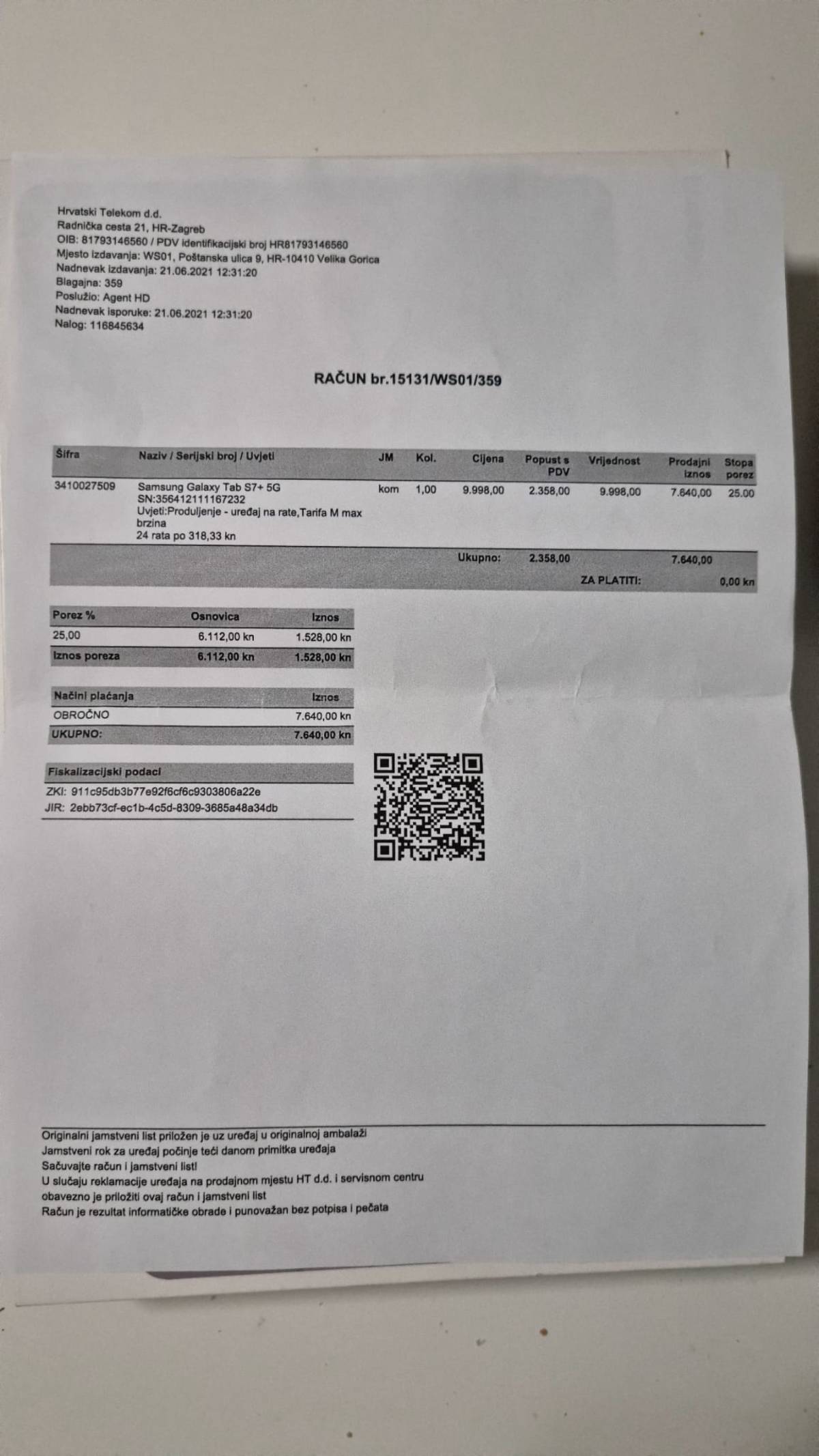 Hrvatski Telekom d.d.
Radnička cesta 21, HR-Zagreb
OIB: 81793146560 / PDV identifikacijski broj HR81793146560
Mjesto izdavanja: WS01, Poštanska ulica 9, HR-10410 Velika Gorica
Nadnevak izdavanja: 21.06.2021 12:31:20
Blagajna: 359
Poslužio: Agent HD
Nadnevak isporuke: 21.06.2021 12:31:20
Nalog: 116845634

RAČUN br.15131/WS01/359

| Šifra | Naziv / Serijski broj / Uvjeti | JM | Kol. | Cijena | Popust s PDV | Vrijednost | Prodajni iznos | Stopa porez |
|---|---|---|---|---|---|---|---|---|
| 3410027509 | Samsung Galaxy Tab S7+ 5G SN:356412111167232 Uvjeti:Produljenje - uređaj na rate,Tarifa M max brzina 24 rata po 318,33 kn | kom | 1,00 | 9.998,00 | 2.358,00 | 9.998,00 | 7.640,00 | 25.00 |
| | | | | Ukupno: | 2.358,00 | | 7.640,00 | |
| | | | | | | ZA PLATITI: | | 0,00 kn |

| Porez % | Osnovica | Iznos |
|---|---|---|
| 25,00 | 6.112,00 kn | 1.528,00 kn |
| Iznos poreza | 6.112,00 kn | 1.528,00 kn |

| Načini plaćanja | Iznos |
|---|---|
| OBROČNO | 7.640,00 kn |
| UKUPNO: | 7.640,00 kn |

Fiskalizacijski podaci
ZKI: 911c95db3b77e92f6cf6c9303806a22e
JIR: 2ebb73cf-ec1b-4c5d-8309-3685a48a34db

Originalni jamstveni list priložen je uz uređaj u originalnoj ambalaži
Jamstveni rok za uređaj počinje teći danom primitka uređaja
Sačuvajte račun i jamstveni list!
U slučaju reklamacije uređaja na prodajnom mjestu HT d.d. i servisnom centru obavezno je priložiti ovaj račun i jamstveni list
Račun je rezultat informatičke obrade i punovažan bez potpisa i pečata